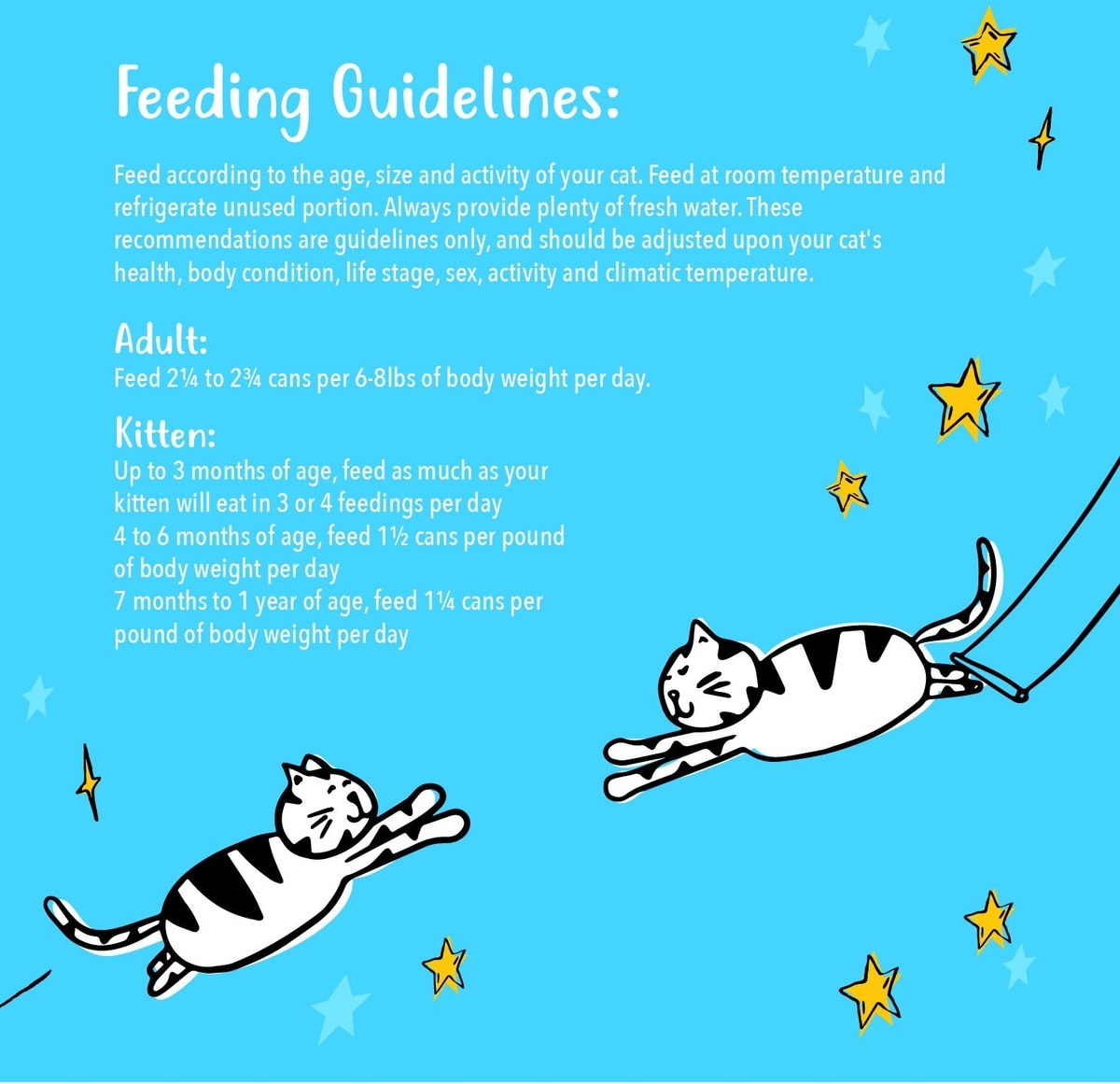 Feeding Guidelines:

Feed according to the age, size and activity of your cat. Feed at room temperature and refrigerate unused portion. Always provide plenty of fresh water. These recommendations are guidelines only, and should be adjusted upon your cat's health, body condition, life stage, sex, activity and climatic temperature.

Adult:
Feed 2¼ to 2¾ cans per 6-8lbs of body weight per day.

Kitten:
Up to 3 months of age, feed as much as your kitten will eat in 3 or 4 feedings per day
4 to 6 months of age, feed 1½ cans per pound of body weight per day
7 months to 1 year of age, feed 1¼ cans per pound of body weight per day